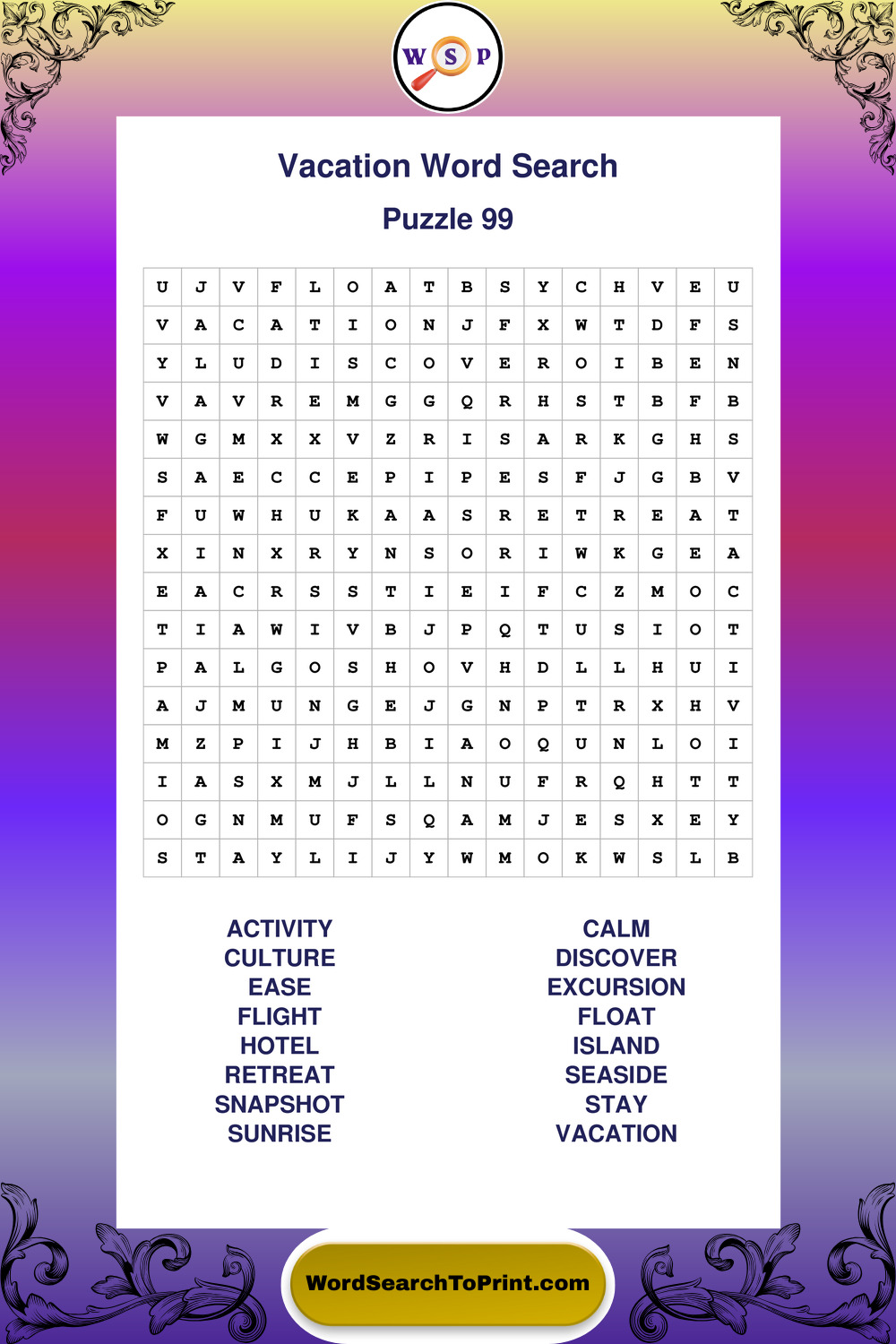 W S P

Vacation Word Search

Puzzle 99

| U | J | V | F | L | O | A | T | B | S | Y | C | H | V | E | U |
|---|---|---|---|---|---|---|---|---|---|---|---|---|---|---|---|
| V | A | C | A | T | I | O | N | J | F | X | W | T | D | F | S |
| Y | L | U | D | I | S | C | O | V | E | R | O | I | B | E | N |
| V | A | V | R | E | M | G | G | Q | R | H | S | T | B | F | B |
| W | G | M | X | X | V | Z | R | I | S | A | R | K | G | H | S |
| S | A | E | C | C | E | P | I | P | E | S | F | J | G | B | V |
| F | U | W | H | U | K | A | A | S | R | E | T | R | E | A | T |
| X | I | N | X | R | Y | N | S | O | R | I | W | K | G | E | A |
| E | A | C | R | S | S | T | I | E | I | F | C | Z | M | O | C |
| T | I | A | W | I | V | B | J | P | Q | T | U | S | I | O | T |
| P | A | L | G | O | S | H | O | V | H | D | L | L | H | U | I |
| A | J | M | U | N | G | E | J | G | N | P | T | R | X | H | V |
| M | Z | P | I | J | H | B | I | A | O | Q | U | N | L | O | I |
| I | A | S | X | M | J | L | L | N | U | F | R | Q | H | T | T |
| O | G | N | M | U | F | S | Q | A | M | J | E | S | X | E | Y |
| S | T | A | Y | L | I | J | Y | W | M | O | K | W | S | L | B |

ACTIVITY
CULTURE
EASE
FLIGHT
HOTEL
RETREAT
SNAPSHOT
SUNRISE

CALM
DISCOVER
EXCURSION
FLOAT
ISLAND
SEASIDE
STAY
VACATION

WordSearchToPrint.com